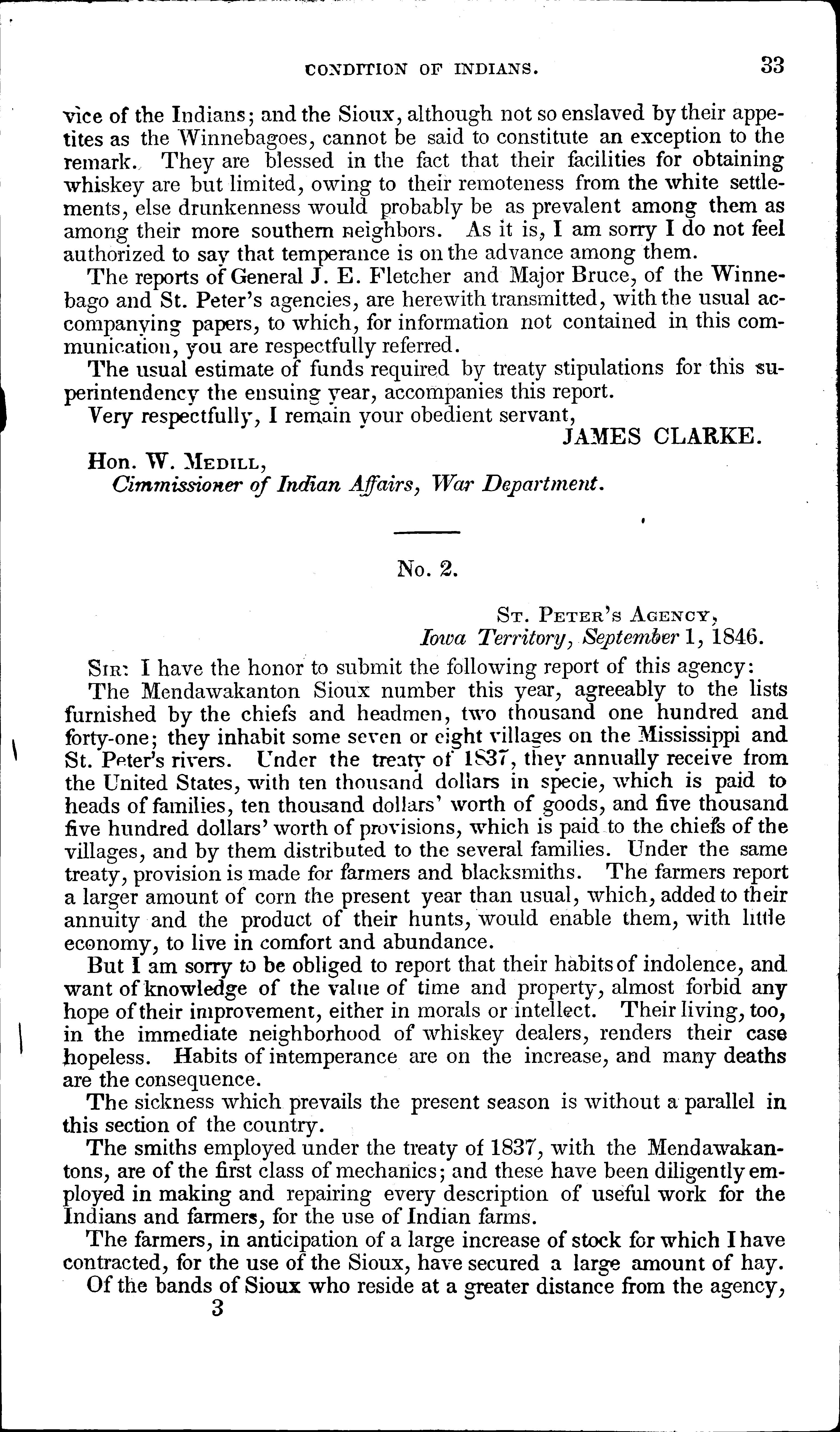 CONDITION OF INDIANS. 33

vice of the Indians; and the Sioux, although not so enslaved by their appetites as the Winnebagoes, cannot be said to constitute an exception to the remark. They are blessed in the fact that their facilities for obtaining whiskey are but limited, owing to their remoteness from the white settlements, else drunkenness would probably be as prevalent among them as among their more southern neighbors. As it is, I am sorry I do not feel authorized to say that temperance is on the advance among them.

The reports of General J. E. Fletcher and Major Bruce, of the Winnebago and St. Peter's agencies, are herewith transmitted, with the usual accompanying papers, to which, for information not contained in this communication, you are respectfully referred.

The usual estimate of funds required by treaty stipulations for this superintendency the ensuing year, accompanies this report.

Very respectfully, I remain your obedient servant,

JAMES CLARKE.

Hon. W. Medill,
Cimmissioner of Indian Affairs, War Department.

No. 2.

St. Peter's Agency,
Iowa Territory, September 1, 1846.

Sir: I have the honor to submit the following report of this agency:

The Mendawakanton Sioux number this year, agreeably to the lists furnished by the chiefs and headmen, two thousand one hundred and forty-one; they inhabit some seven or eight villages on the Mississippi and St. Peter's rivers. Under the treaty of 1837, they annually receive from the United States, with ten thousand dollars in specie, which is paid to heads of families, ten thousand dollars' worth of goods, and five thousand five hundred dollars' worth of provisions, which is paid to the chiefs of the villages, and by them distributed to the several families. Under the same treaty, provision is made for farmers and blacksmiths. The farmers report a larger amount of corn the present year than usual, which, added to their annuity and the product of their hunts, would enable them, with little economy, to live in comfort and abundance.

But I am sorry to be obliged to report that their habits of indolence, and want of knowledge of the value of time and property, almost forbid any hope of their improvement, either in morals or intellect. Their living, too, in the immediate neighborhood of whiskey dealers, renders their case hopeless. Habits of intemperance are on the increase, and many deaths are the consequence.

The sickness which prevails the present season is without a parallel in this section of the country.

The smiths employed under the treaty of 1837, with the Mendawakantons, are of the first class of mechanics; and these have been diligently employed in making and repairing every description of useful work for the Indians and farmers, for the use of Indian farms.

The farmers, in anticipation of a large increase of stock for which I have contracted, for the use of the Sioux, have secured a large amount of hay.

Of the bands of Sioux who reside at a greater distance from the agency,

3